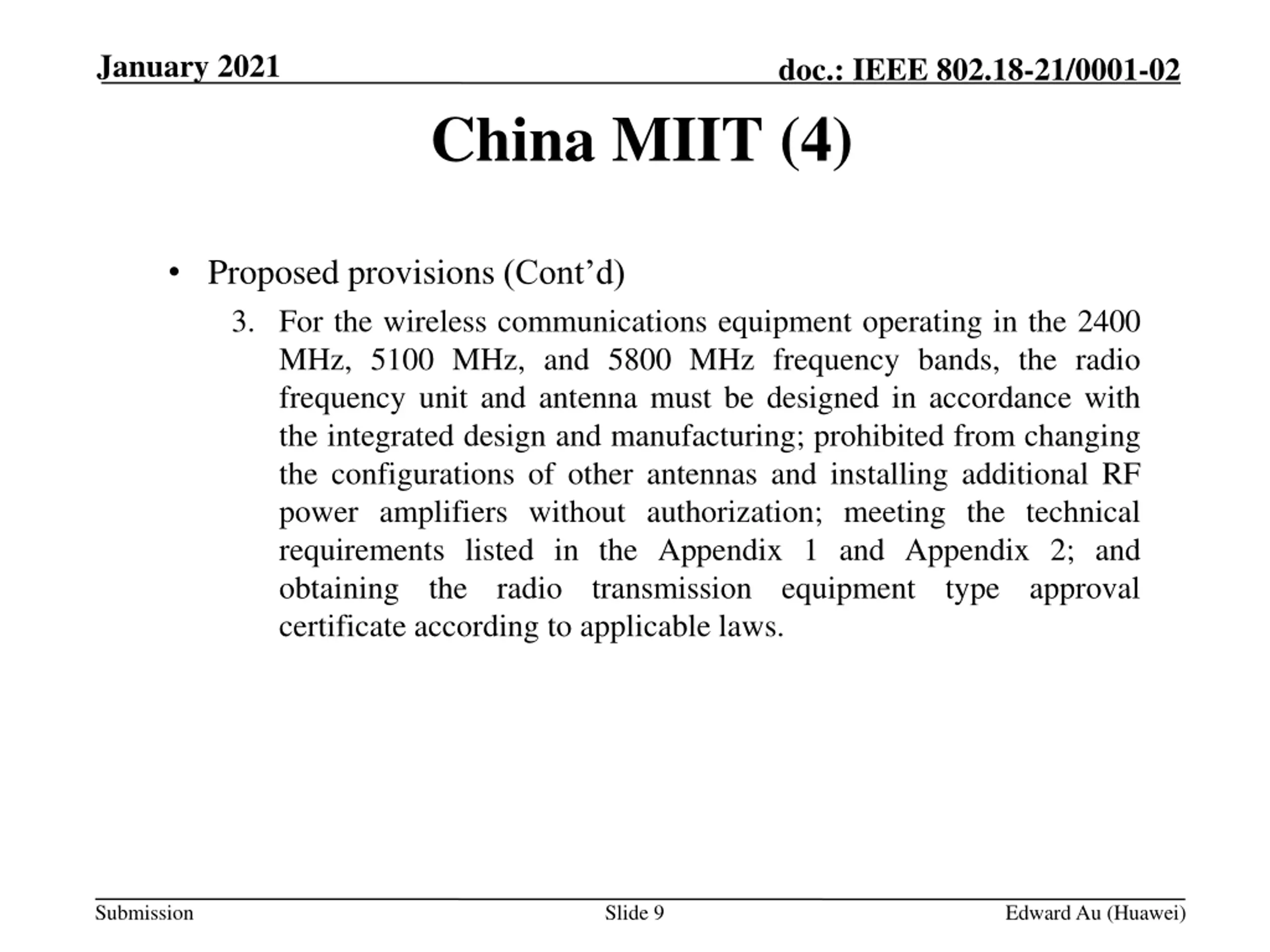 January 2021

doc.: IEEE 802.18-21/0001-02

China MIIT (4)

• Proposed provisions (Cont’d)

3. For the wireless communications equipment operating in the 2400 MHz, 5100 MHz, and 5800 MHz frequency bands, the radio frequency unit and antenna must be designed in accordance with the integrated design and manufacturing; prohibited from changing the configurations of other antennas and installing additional RF power amplifiers without authorization; meeting the technical requirements listed in the Appendix 1 and Appendix 2; and obtaining the radio transmission equipment type approval certificate according to applicable laws.

Submission

Slide 9

Edward Au (Huawei)